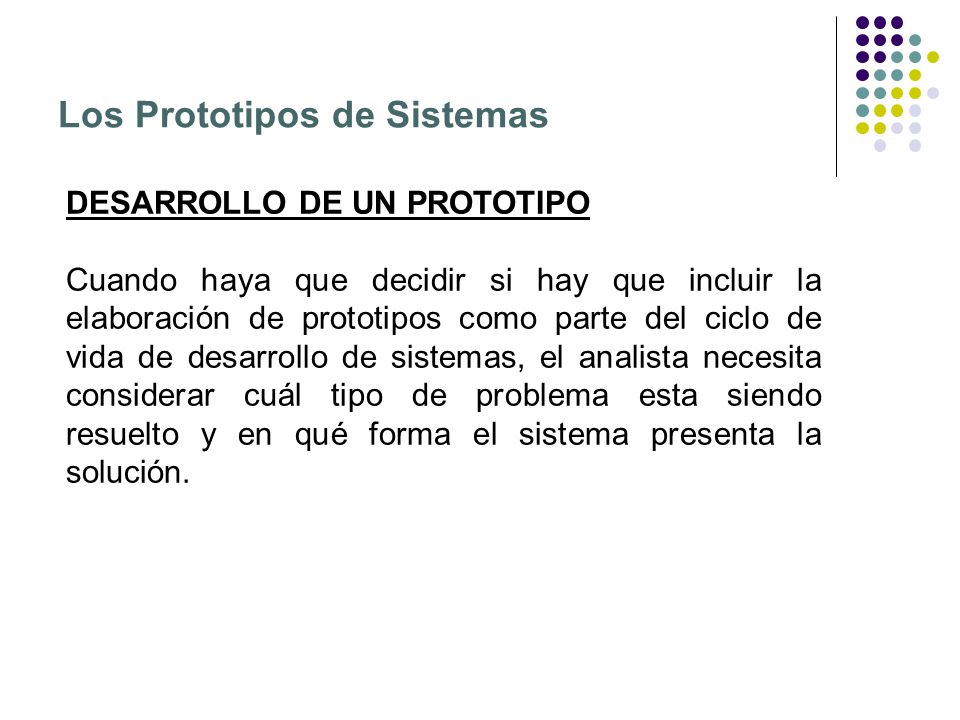 Los Prototipos de Sistemas

DESARROLLO DE UN PROTOTIPO

Cuando haya que decidir si hay que incluir la elaboración de prototipos como parte del ciclo de vida de desarrollo de sistemas, el analista necesita considerar cuál tipo de problema esta siendo resuelto y en qué forma el sistema presenta la solución.